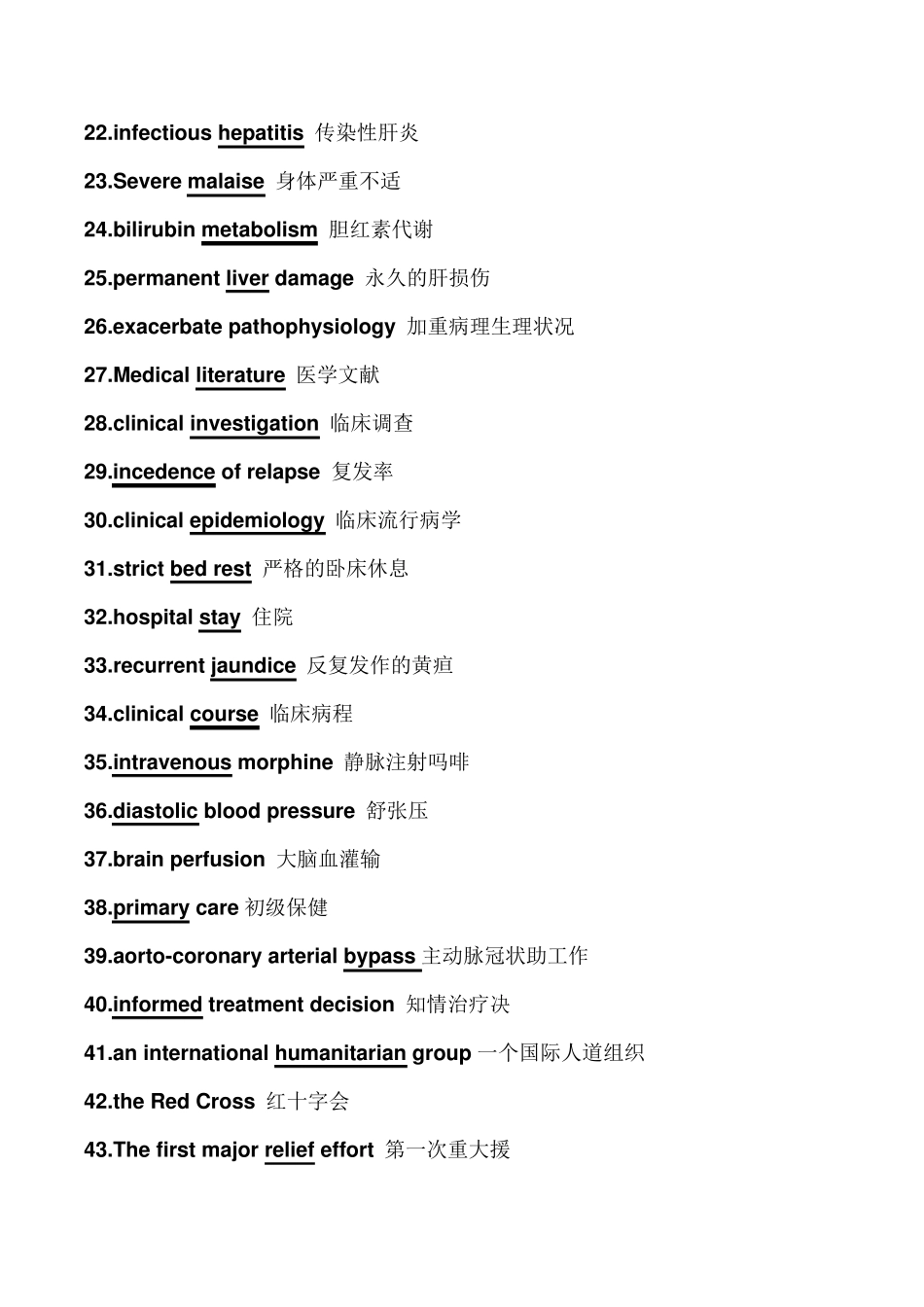 22.infectious hepatitis 传染性肝炎

23.Severe malaise 身体严重不适

24.bilirubin metabolism 胆红素代谢

25.permanent liver damage 永久的肝损伤

26.exacerbate pathophysiology 加重病理生理状况

27.Medical literature 医学文献

28.clinical investigation 临床调查

29.incedence of relapse 复发率

30.clinical epidemiology 临床流行病学

31.strict bed rest 严格的卧床休息

32.hospital stay 住院

33.recurrent jaundice 反复发作的黄疸

34.clinical course 临床病程

35.intravenous morphine 静脉注射吗啡

36.diastolic blood pressure 舒张压

37.brain perfusion 大脑血灌输

38.primary care 初级保健

39.aorto-coronary arterial bypass 主动脉冠状助工作

40.informed treatment decision 知情治疗决

41.an international humanitarian group 一个国际人道组织

42.the Red Cross 红十字会

43.The first major relief effort 第一次重大援